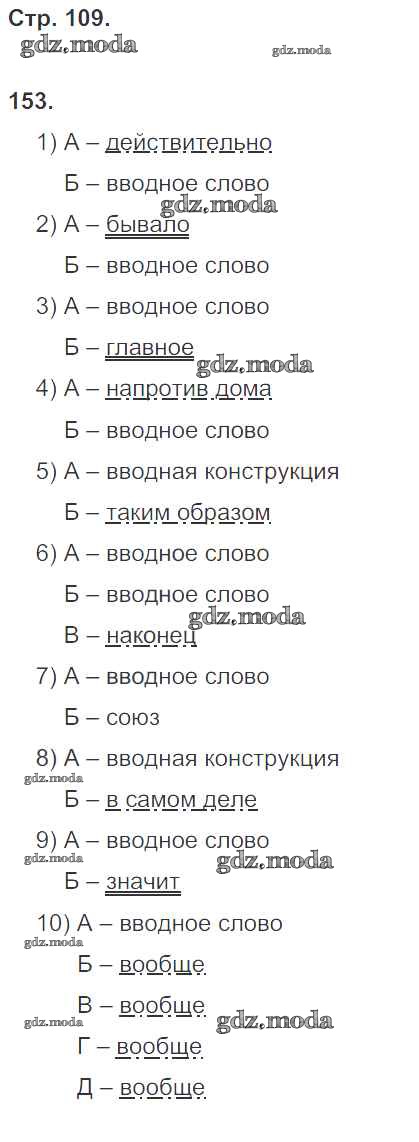 Стр. 109.

153.

1) А – действительно

Б – вводное слово

2) А – бывало

Б – вводное слово

3) А – вводное слово

Б – главное

4) А – напротив дома

Б – вводное слово

5) А – вводная конструкция

Б – таким образом

6) А – вводное слово

Б – вводное слово

В – наконец

7) А – вводное слово

Б – союз

8) А – вводная конструкция

Б – в самом деле

9) А – вводное слово

Б – значит

10) А – вводное слово

Б – вообще

В – вообще

Г – вообще

Д – вообще

gdz.moda